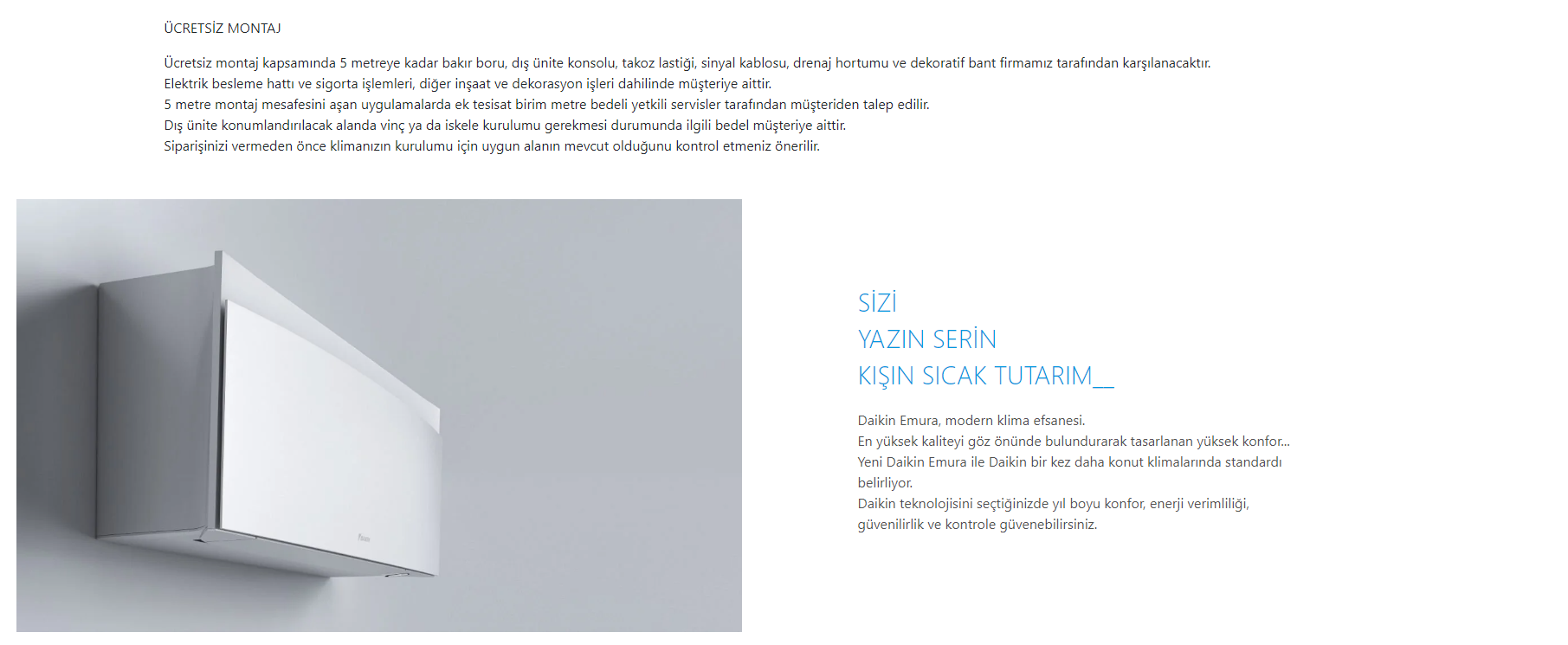 ÜCRETSİZ MONTAJ

Ücretsiz montaj kapsamında 5 metreye kadar bakır boru, dış ünite konsolu, takoz lastiği, sinyal kablosu, drenaj hortumu ve dekoratif bant firmamız tarafından karşılanacaktır.
Elektrik besleme hattı ve sigorta işlemleri, diğer inşaat ve dekorasyon işleri dahilinde müşteriye aittir.
5 metre montaj mesafesini aşan uygulamalarda ek tesisat birim metre bedeli yetkili servisler tarafından müşteriden talep edilir.
Dış ünite konumlandırılacak alanda vinç ya da iskele kurulumu gerekmesi durumunda ilgili bedel müşteriye aittir.
Siparişinizi vermeden önce klimanızın kurulumu için uygun alanın mevcut olduğunu kontrol etmeniz önerilir.

SİZİ
YAZIN SERİN
KIŞIN SICAK TUTARIM__

Daikin Emura, modern klima efsanesi.
En yüksek kaliteyi göz önünde bulundurarak tasarlanan yüksek konfor...
Yeni Daikin Emura ile Daikin bir kez daha konut klimalarında standardı belirliyor.
Daikin teknolojisini seçtiğinizde yıl boyu konfor, enerji verimliliği, güvenilirlik ve kontrole güvenebilirsiniz.